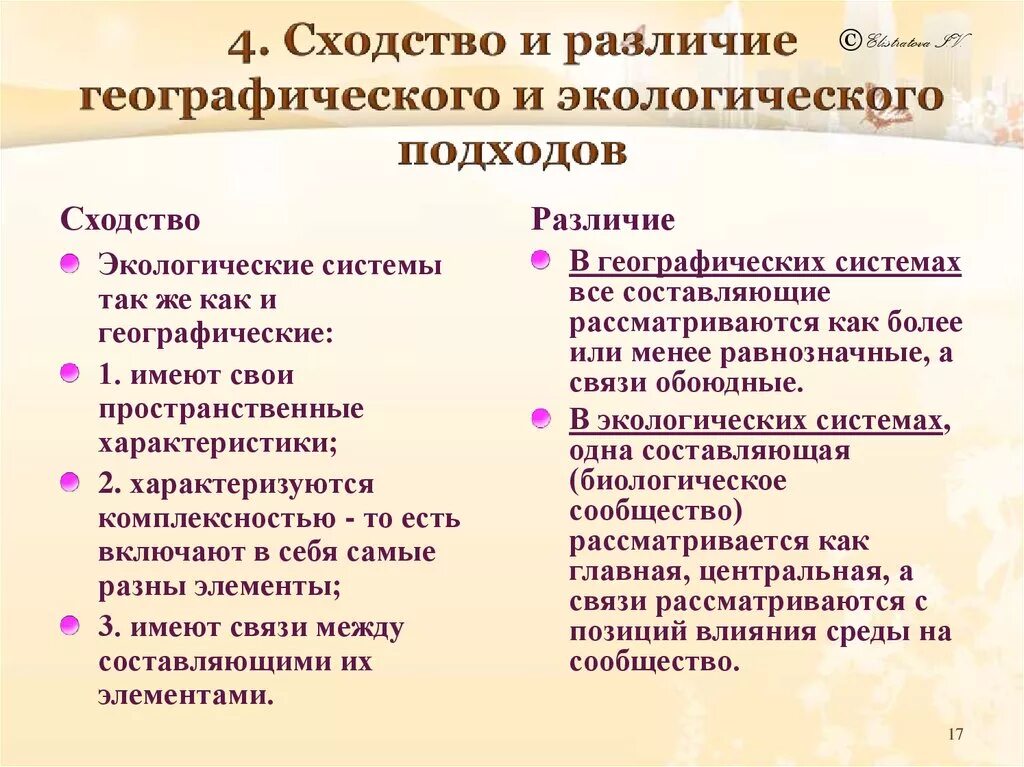 4. Сходство и различие географического и экологического подходов

© Elistratova I.V.

Сходство

Экологические системы так же как и географические:

1. имеют свои пространственные характеристики;

2. характеризуются комплексностью - то есть включают в себя самые разны элементы;

3. имеют связи между составляющими их элементами.

Различие

В географических системах все составляющие рассматриваются как более или менее равнозначные, а связи обоюдные.

В экологических системах, одна составляющая (биологическое сообщество) рассматривается как главная, центральная, а связи рассматриваются с позиций влияния среды на сообщество.

17